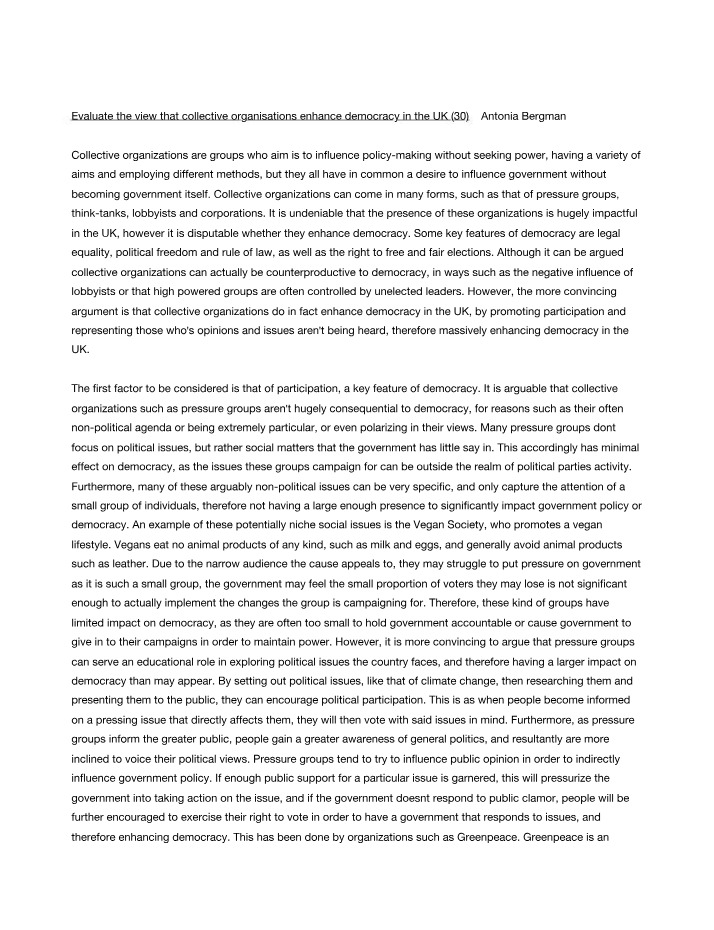 Evaluate the view that collective organisations enhance democracy in the UK (30) Antonia Bergman

Collective organizations are groups who aim is to influence policy-making without seeking power, having a variety of aims and employing different methods, but they all have in common a desire to influence government without becoming government itself. Collective organizations can come in many forms, such as that of pressure groups, think-tanks, lobbyists and corporations. It is undeniable that the presence of these organizations is hugely impactful in the UK, however it is disputable whether they enhance democracy. Some key features of democracy are legal equality, political freedom and rule of law, as well as the right to free and fair elections. Although it can be argued collective organizations can actually be counterproductive to democracy, in ways such as the negative influence of lobbyists or that high powered groups are often controlled by unelected leaders. However, the more convincing argument is that collective organizations do in fact enhance democracy in the UK, by promoting participation and representing those who's opinions and issues aren't being heard, therefore massively enhancing democracy in the UK.

The first factor to be considered is that of participation, a key feature of democracy. It is arguable that collective organizations such as pressure groups aren't hugely consequential to democracy, for reasons such as their often non-political agenda or being extremely particular, or even polarizing in their views. Many pressure groups dont focus on political issues, but rather social matters that the government has little say in. This accordingly has minimal effect on democracy, as the issues these groups campaign for can be outside the realm of political parties activity. Furthermore, many of these arguably non-political issues can be very specific, and only capture the attention of a small group of individuals, therefore not having a large enough presence to significantly impact government policy or democracy. An example of these potentially niche social issues is the Vegan Society, who promotes a vegan lifestyle. Vegans eat no animal products of any kind, such as milk and eggs, and generally avoid animal products such as leather. Due to the narrow audience the cause appeals to, they may struggle to put pressure on government as it is such a small group, the government may feel the small proportion of voters they may lose is not significant enough to actually implement the changes the group is campaigning for. Therefore, these kind of groups have limited impact on democracy, as they are often too small to hold government accountable or cause government to give in to their campaigns in order to maintain power. However, it is more convincing to argue that pressure groups can serve an educational role in exploring political issues the country faces, and therefore having a larger impact on democracy than may appear. By setting out political issues, like that of climate change, then researching them and presenting them to the public, they can encourage political participation. This is as when people become informed on a pressing issue that directly affects them, they will then vote with said issues in mind. Furthermore, as pressure groups inform the greater public, people gain a greater awareness of general politics, and resultantly are more inclined to voice their political views. Pressure groups tend to try to influence public opinion in order to indirectly influence government policy. If enough public support for a particular issue is garnered, this will pressurize the government into taking action on the issue, and if the government doesnt respond to public clamor, people will be further encouraged to exercise their right to vote in order to have a government that responds to issues, and therefore enhancing democracy. This has been done by organizations such as Greenpeace. Greenpeace is an